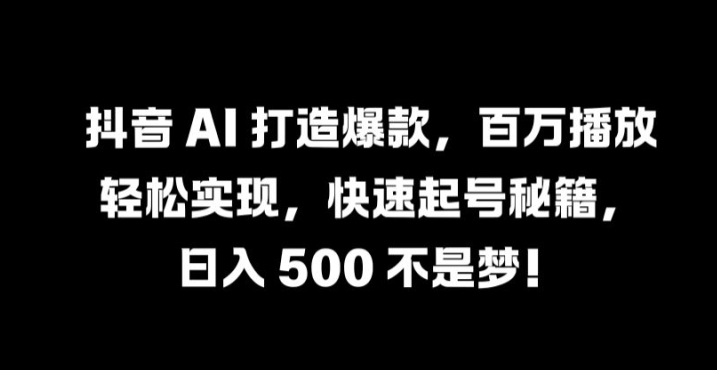 抖音 AI 打造爆款，百万播放轻松实现，快速起号秘籍，日入 500 不是梦！